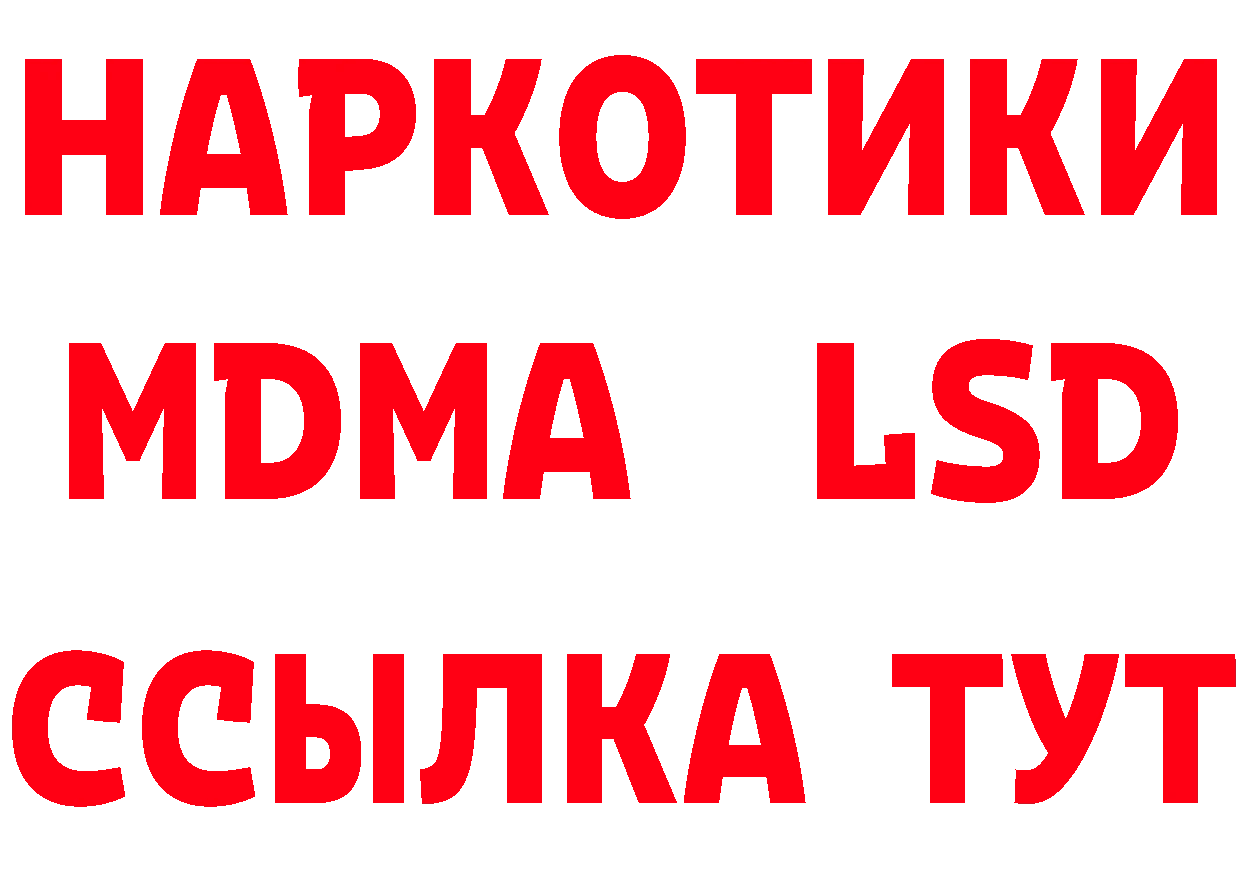 НАРКОТИКИ
MDMA LSD
ССЫЛКА ТУТ